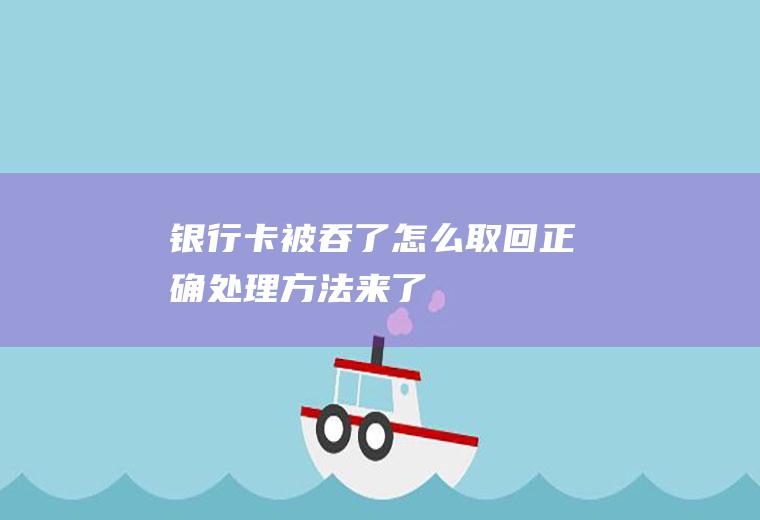 银行卡被吞了怎么取回正确处理方法来了